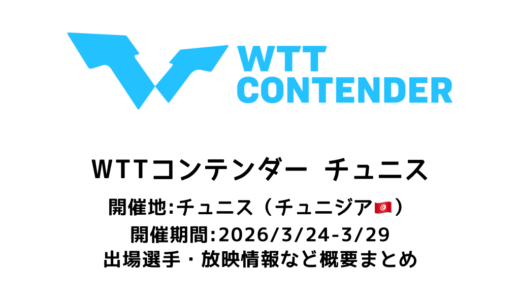 WTT
CONTENDER

WTTコンテンダー チュニス

開催地:チュニス（チュニジア🇹🇳）
開催期間:2026/3/24-3/29
出場選手・放映情報など概要まとめ